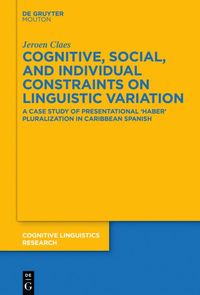 DE GRUYTER
MOUTON

Jeroen Claes

COGNITIVE, SOCIAL, AND INDIVIDUAL CONSTRAINTS ON LINGUISTIC VARIATION

A CASE STUDY OF PRESENTATIONAL 'HABER' PLURALIZATION IN CARIBBEAN SPANISH

COGNITIVE LINGUISTICS RESEARCH

DE
G